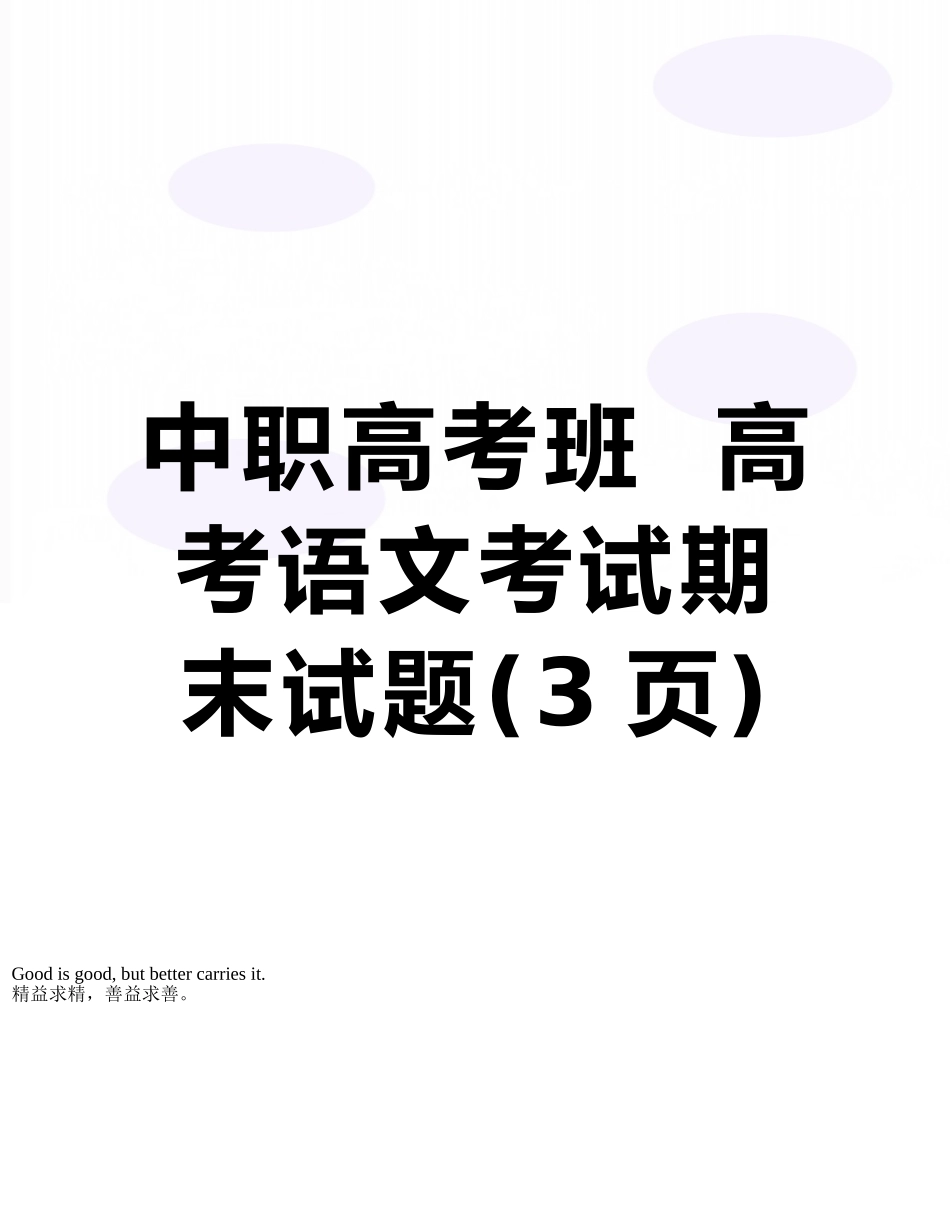 中职高考班 高考语文考试期末试题(3 页)

Good is good, but better carries it.
精益求精，善益求善。